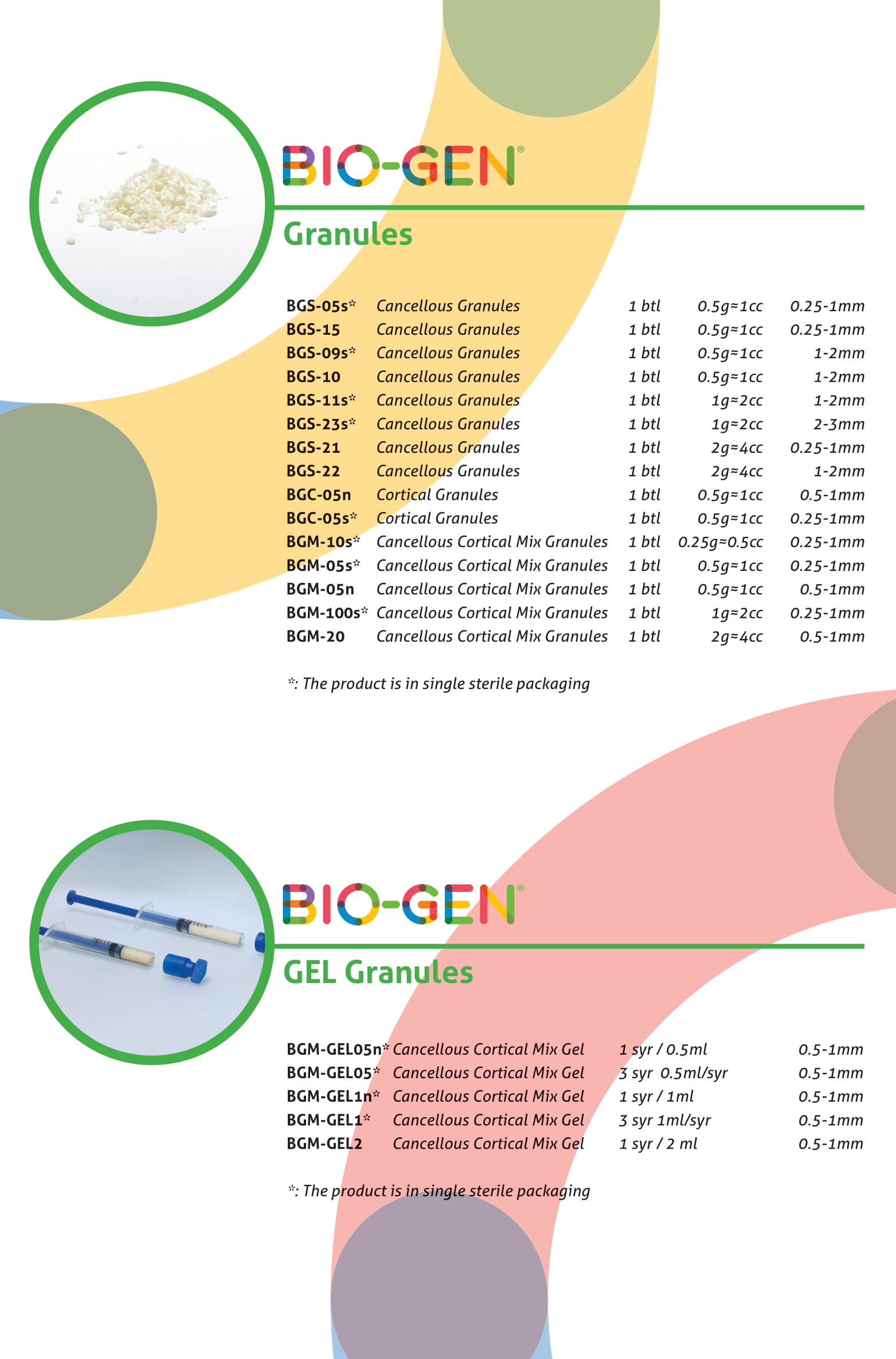 BIO-GEN®

Granules

| | | | | |
|---|---|---|---|---|
| BGS-05s* | Cancellous Granules | 1 btl | 0.5g≈1cc | 0.25-1mm |
| BGS-15 | Cancellous Granules | 1 btl | 0.5g≈1cc | 0.25-1mm |
| BGS-09s* | Cancellous Granules | 1 btl | 0.5g≈1cc | 1-2mm |
| BGS-10 | Cancellous Granules | 1 btl | 0.5g≈1cc | 1-2mm |
| BGS-11s* | Cancellous Granules | 1 btl | 1g≈2cc | 1-2mm |
| BGS-23s* | Cancellous Granules | 1 btl | 1g≈2cc | 2-3mm |
| BGS-21 | Cancellous Granules | 1 btl | 2g≈4cc | 0.25-1mm |
| BGS-22 | Cancellous Granules | 1 btl | 2g≈4cc | 1-2mm |
| BGC-05n | Cortical Granules | 1 btl | 0.5g≈1cc | 0.5-1mm |
| BGC-05s* | Cortical Granules | 1 btl | 0.5g≈1cc | 0.25-1mm |
| BGM-10s* | Cancellous Cortical Mix Granules | 1 btl | 0.25g≈0.5cc | 0.25-1mm |
| BGM-05s* | Cancellous Cortical Mix Granules | 1 btl | 0.5g≈1cc | 0.25-1mm |
| BGM-05n | Cancellous Cortical Mix Granules | 1 btl | 0.5g≈1cc | 0.5-1mm |
| BGM-100s* | Cancellous Cortical Mix Granules | 1 btl | 1g≈2cc | 0.25-1mm |
| BGM-20 | Cancellous Cortical Mix Granules | 1 btl | 2g≈4cc | 0.5-1mm |

*: The product is in single sterile packaging

BIO-GEN®

GEL Granules

| | | | |
|---|---|---|---|
| BGM-GEL05n* | Cancellous Cortical Mix Gel | 1 syr / 0.5ml | 0.5-1mm |
| BGM-GEL05* | Cancellous Cortical Mix Gel | 3 syr 0.5ml/syr | 0.5-1mm |
| BGM-GEL1n* | Cancellous Cortical Mix Gel | 1 syr / 1ml | 0.5-1mm |
| BGM-GEL1* | Cancellous Cortical Mix Gel | 3 syr 1ml/syr | 0.5-1mm |
| BGM-GEL2 | Cancellous Cortical Mix Gel | 1 syr / 2 ml | 0.5-1mm |

*: The product is in single sterile packaging